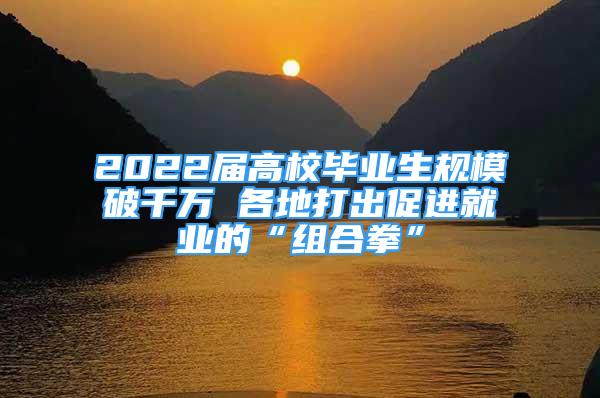 2022届高校毕业生规模破千万 各地打出促进就业的“组合拳”